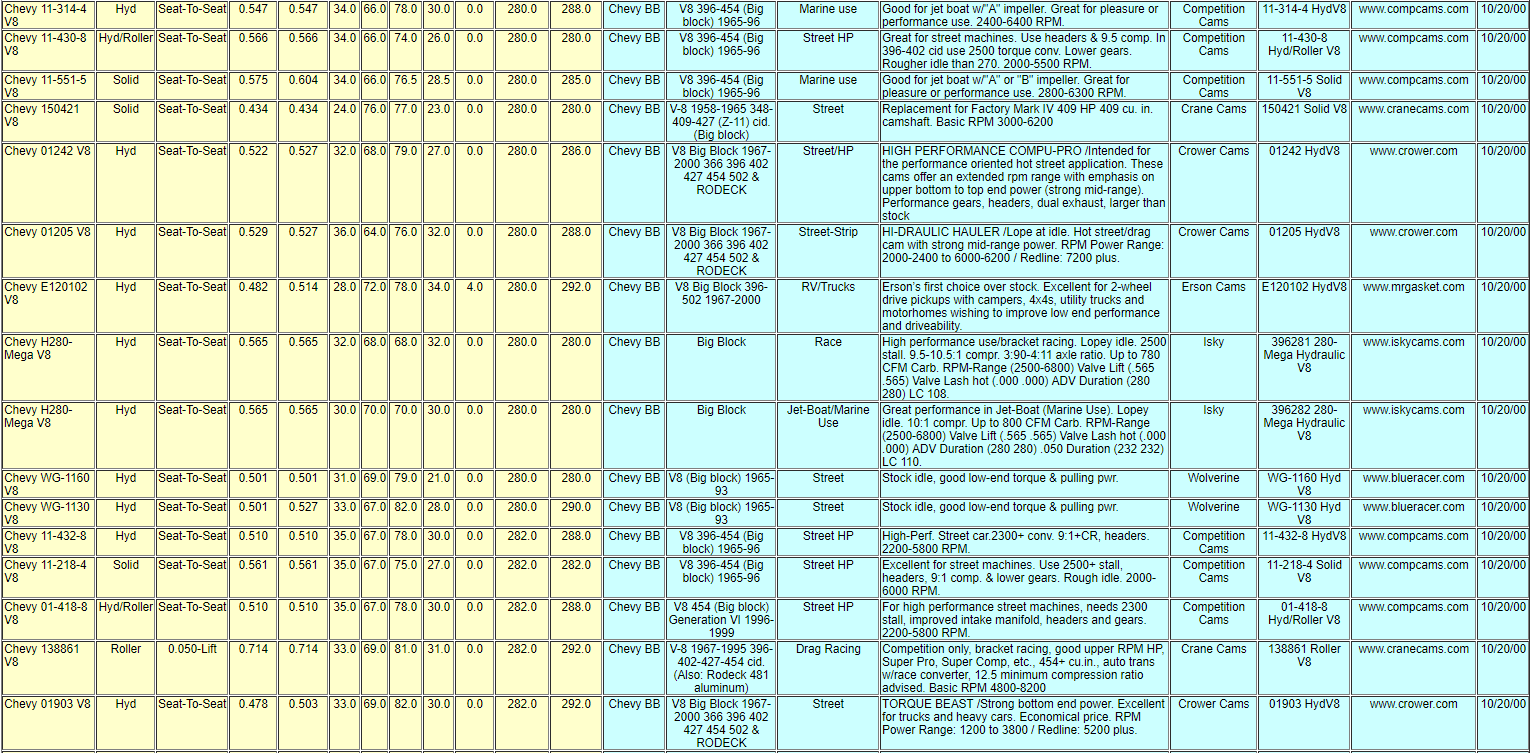 | Chevy 11-314-4 V8 | Hyd | Seat-To-Seat | 0.547 | 0.547 | 34.0 | 66.0 | 78.0 | 30.0 | 0.0 | 280.0 | 288.0 | Chevy BB | V8 396-454 (Big block) 1965-96 | Marine use | Good for jet boat w/"A" impeller. Great for pleasure or performance use. 2400-6400 RPM. | Competition Cams | 11-314-4 HydV8 | www.compcams.com | 10/20/00 |
|---|---|---|---|---|---|---|---|---|---|---|---|---|---|---|---|---|---|---|---|
| Chevy 11-430-8 V8 | Hyd/Roller | Seat-To-Seat | 0.566 | 0.566 | 34.0 | 66.0 | 74.0 | 26.0 | 0.0 | 280.0 | 280.0 | Chevy BB | V8 396-454 (Big block) 1965-96 | Street HP | Great for street machines. Use headers & 9.5 comp. In 396-402 cid use 2500 torque conv. Lower gears. Rougher idle than 270. 2000-5500 RPM. | Competition Cams | 11-430-8 Hyd/Roller V8 | www.compcams.com | 10/20/00 |
| Chevy 11-551-5 V8 | Solid | Seat-To-Seat | 0.575 | 0.604 | 34.0 | 66.0 | 76.5 | 28.5 | 0.0 | 280.0 | 285.0 | Chevy BB | V8 396-454 (Big block) 1965-96 | Marine use | Good for jet boat w/"A" or "B" impeller. Great for pleasure or performance use. 2800-6300 RPM. | Competition Cams | 11-551-5 Solid V8 | www.compcams.com | 10/20/00 |
| Chevy 150421 V8 | Solid | Seat-To-Seat | 0.434 | 0.434 | 24.0 | 76.0 | 77.0 | 23.0 | 0.0 | 280.0 | 280.0 | Chevy BB | V-8 1958-1965 348-409-427 (Z-11) cid. (Big block) | Street | Replacement for Factory Mark IV 409 HP 409 cu. in. camshaft. Basic RPM 3000-6200 | Crane Cams | 150421 Solid V8 | www.cranecams.com | 10/20/00 |
| Chevy 01242 V8 | Hyd | Seat-To-Seat | 0.522 | 0.527 | 32.0 | 68.0 | 79.0 | 27.0 | 0.0 | 280.0 | 286.0 | Chevy BB | V8 Big Block 1967-2000 366 396 402 427 454 502 & RODECK | Street/HP | HIGH PERFORMANCE COMPU-PRO /Intended for the performance oriented hot street application. These cams offer an extended rpm range with emphasis on upper bottom to top end power (strong mid-range). Performance gears, headers, dual exhaust, larger than stock | Crower Cams | 01242 HydV8 | www.crower.com | 10/20/00 |
| Chevy 01205 V8 | Hyd | Seat-To-Seat | 0.529 | 0.527 | 36.0 | 64.0 | 76.0 | 32.0 | 0.0 | 280.0 | 288.0 | Chevy BB | V8 Big Block 1967-2000 366 396 402 427 454 502 & RODECK | Street-Strip | HI-DRAULIC HAULER /Lope at idle. Hot street/drag cam with strong mid-range power. RPM Power Range: 2000-2400 to 6000-6200 / Redline: 7200 plus. | Crower Cams | 01205 HydV8 | www.crower.com | 10/20/00 |
| Chevy E120102 V8 | Hyd | Seat-To-Seat | 0.482 | 0.514 | 28.0 | 72.0 | 78.0 | 34.0 | 4.0 | 280.0 | 292.0 | Chevy BB | V8 Big Block 396-502 1967-2000 | RV/Trucks | Erson's first choice over stock. Excellent for 2-wheel drive pickups with campers, 4x4s, utility trucks and motorhomes wishing to improve low end performance and driveability. | Erson Cams | E120102 HydV8 | www.mrgasket.com | 10/20/00 |
| Chevy H280-Mega V8 | Hyd | Seat-To-Seat | 0.565 | 0.565 | 32.0 | 68.0 | 68.0 | 32.0 | 0.0 | 280.0 | 280.0 | Chevy BB | Big Block | Race | High performance use/bracket racing. Lopey idle. 2500 stall. 9.5-10.5:1 compr. 3:90-4:11 axle ratio. Up to 780 CFM Carb. RPM-Range (2500-6800) Valve Lift (.565 .565) Valve Lash hot (.000 .000) ADV Duration (280 280) LC 108. | Isky | 396281 280-Mega Hydraulic V8 | www.iskycams.com | 10/20/00 |
| Chevy H280-Mega V8 | Hyd | Seat-To-Seat | 0.565 | 0.565 | 30.0 | 70.0 | 70.0 | 30.0 | 0.0 | 280.0 | 280.0 | Chevy BB | Big Block | Jet-Boat/Marine Use | Great performance in Jet-Boat (Marine Use). Lopey idle. 10:1 compr. Up to 800 CFM Carb. RPM-Range (2500-6800) Valve Lift (.565 .565) Valve Lash hot (.000 .000) ADV Duration (280 280) .050 Duration (232 232) LC 110. | Isky | 396282 280-Mega Hydraulic V8 | www.iskycams.com | 10/20/00 |
| Chevy WG-1160 V8 | Hyd | Seat-To-Seat | 0.501 | 0.501 | 31.0 | 69.0 | 79.0 | 21.0 | 0.0 | 280.0 | 280.0 | Chevy BB | V8 (Big block) 1965-93 | Street | Stock idle, good low-end torque & pulling pwr. | Wolverine | WG-1160 Hyd V8 | www.blueracer.com | 10/20/00 |
| Chevy WG-1130 V8 | Hyd | Seat-To-Seat | 0.501 | 0.527 | 33.0 | 67.0 | 82.0 | 28.0 | 0.0 | 280.0 | 290.0 | Chevy BB | V8 (Big block) 1965-93 | Street | Stock idle, good low-end torque & pulling pwr. | Wolverine | WG-1130 Hyd V8 | www.blueracer.com | 10/20/00 |
| Chevy 11-432-8 V8 | Hyd | Seat-To-Seat | 0.510 | 0.510 | 35.0 | 67.0 | 78.0 | 30.0 | 0.0 | 282.0 | 288.0 | Chevy BB | V8 396-454 (Big block) 1965-96 | Street HP | High-Perf. Street car.2300+ conv. 9:1+CR, headers. 2200-5800 RPM. | Competition Cams | 11-432-8 HydV8 | www.compcams.com | 10/20/00 |
| Chevy 11-218-4 V8 | Solid | Seat-To-Seat | 0.561 | 0.561 | 35.0 | 67.0 | 75.0 | 27.0 | 0.0 | 282.0 | 282.0 | Chevy BB | V8 396-454 (Big block) 1965-96 | Street HP | Excellent for street machines. Use 2500+ stall, headers, 9:1 comp. & lower gears. Rough idle. 2000-6000 RPM. | Competition Cams | 11-218-4 Solid V8 | www.compcams.com | 10/20/00 |
| Chevy 01-418-8 V8 | Hyd/Roller | Seat-To-Seat | 0.510 | 0.510 | 35.0 | 67.0 | 78.0 | 30.0 | 0.0 | 282.0 | 288.0 | Chevy BB | V8 454 (Big block) Generation VI 1996-1999 | Street HP | For high performance street machines, needs 2300 stall, improved intake manifold, headers and gears. 2200-5800 RPM. | Competition Cams | 01-418-8 Hyd/Roller V8 | www.compcams.com | 10/20/00 |
| Chevy 138861 V8 | Roller | 0.050-Lift | 0.714 | 0.714 | 33.0 | 69.0 | 81.0 | 31.0 | 0.0 | 282.0 | 292.0 | Chevy BB | V-8 1967-1995 396-402-427-454 cid. (Also: Rodeck 481 aluminum) | Drag Racing | Competition only, bracket racing, good upper RPM HP, Super Pro, Super Comp, etc., 454+ cu.in., auto trans w/race converter, 12.5 minimum compression ratio advised. Basic RPM 4800-8200 | Crane Cams | 138861 Roller V8 | www.cranecams.com | 10/20/00 |
| Chevy 01903 V8 | Hyd | Seat-To-Seat | 0.478 | 0.503 | 33.0 | 69.0 | 82.0 | 30.0 | 0.0 | 282.0 | 292.0 | Chevy BB | V8 Big Block 1967-2000 366 396 402 427 454 502 & RODECK | Street | TORQUE BEAST /Strong bottom end power. Excellent for trucks and heavy cars. Economical price. RPM Power Range: 1200 to 3800 / Redline: 5200 plus. | Crower Cams | 01903 HydV8 | www.crower.com | 10/20/00 |